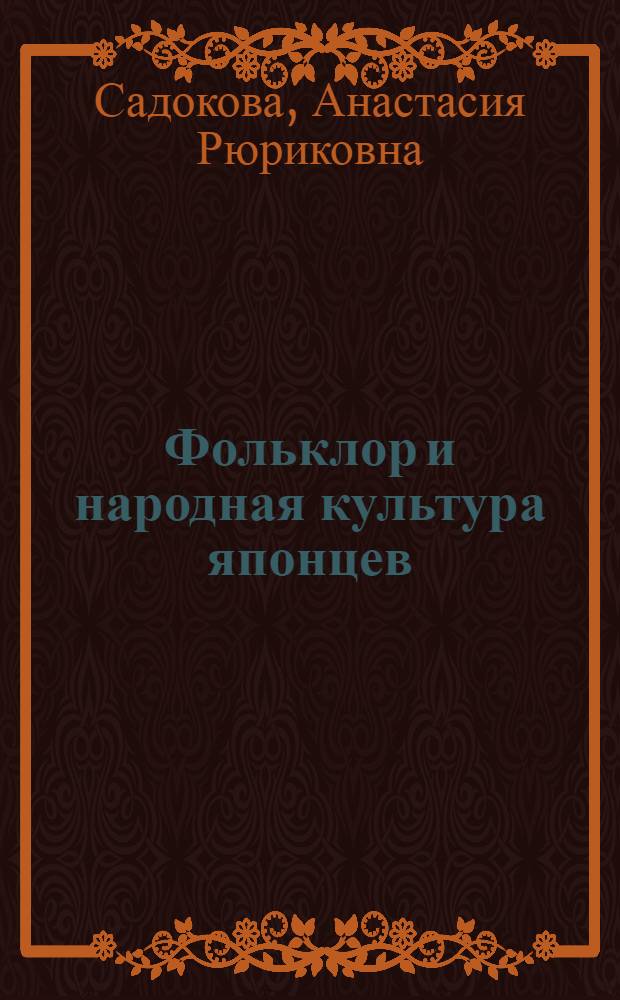 Садокова, Анастасия Рюриковна

Фольклор и народная культура японцев